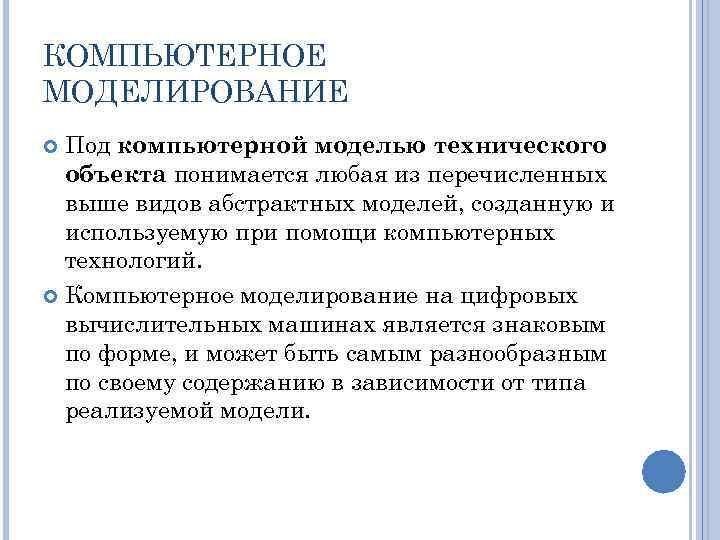 КОМПЬЮТЕРНОЕ МОДЕЛИРОВАНИЕ

Под компьютерной моделью технического объекта понимается любая из перечисленных выше видов абстрактных моделей, созданную и используемую при помощи компьютерных технологий.

Компьютерное моделирование на цифровых вычислительных машинах является знаковым по форме, и может быть самым разнообразным по своему содержанию в зависимости от типа реализуемой модели.